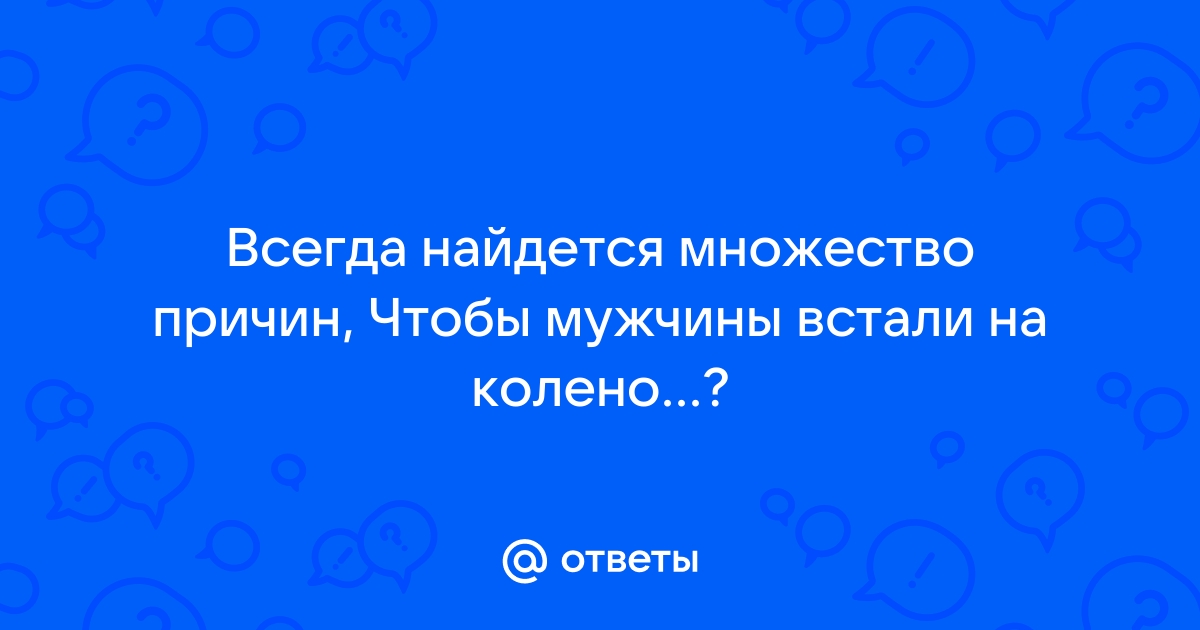 Всегда найдется множество причин, Чтобы мужчины встали на колено...?

@ ответы